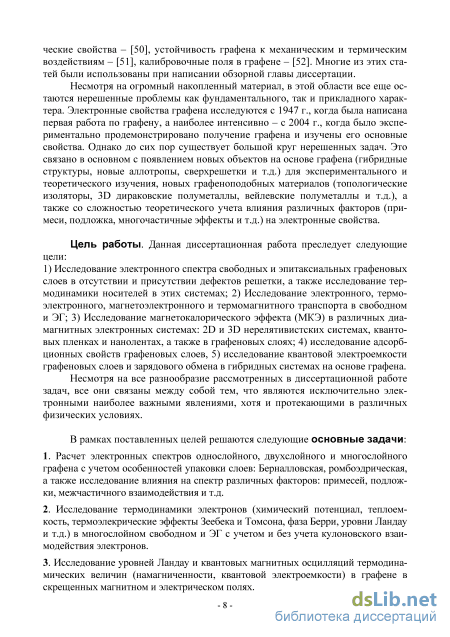 ческие свойства – [50], устойчивость графена к механическим и термическим воздействиям – [51], калибровочные поля в графене – [52]. Многие из этих статей были использованы при написании обзорной главы диссертации.

Несмотря на огромный накопленный материал, в этой области все еще остаются нерешенные проблемы как фундаментального, так и прикладного характера. Электронные свойства графена исследуются с 1947 г., когда была написана первая работа по графену, а наиболее интенсивно – с 2004 г., когда было экспериментально продемонстрировано получение графена и изучены его основные свойства. Однако до сих пор существует большой круг нерешенных задач. Это связано в основном с появлением новых объектов на основе графена (гибридные структуры, новые аллотропы, сверхрешетки и т.д.) для экспериментального и теоретического изучения, новых графеноподобных материалов (топологические изоляторы, 3D дираковские полуметаллы, вейлевские полуметаллы и т.д.), а также со сложностью теоретического учета влияния различных факторов (примеси, подложка, многочастичные эффекты и т.д.) на электронные свойства.

Цель работы. Данная диссертационная работа преследует следующие цели:
1) Исследование электронного спектра свободных и эпитаксиальных графеновых слоев в отсутствии и присутствии дефектов решетки, а также исследование термодинамики носителей в этих системах; 2) Исследование электронного, термоэлектронного, магнетоэлектронного и термомагнитного транспорта в свободном и ЭГ; 3) Исследование магнетокалорического эффекта (МКЭ) в различных диамагнитных электронных системах: 2D и 3D нерелятивистских системах, квантовых пленках и нанолентах, а также в графеновых слоях; 4) исследование адсорбционных свойств графеновых слоев, 5) исследование квантовой электроемкости графеновых слоев и зарядового обмена в гибридных системах на основе графена.

Несмотря на все разнообразие рассмотренных в диссертационной работе задач, все они связаны между собой тем, что являются исключительно электронными наиболее важными явлениями, хотя и протекающими в различных физических условиях.

В рамках поставленных целей решаются следующие основные задачи:

1. Расчет электронных спектров однослойного, двухслойного и многослойного графена с учетом особенностей упаковки слоев: Берналловская, ромбоэдрическая, а также исследование влияния на спектр различных факторов: примесей, подложки, межчастичного взаимодействия и т.д.

2. Исследование термодинамики электронов (химический потенциал, теплоемкость, термоэлекрические эффекты Зеебека и Томсона, фаза Берри, уровни Ландау и т.д.) в многослойном свободном и ЭГ с учетом и без учета кулоновского взаимодействия электронов.

3. Исследование уровней Ландау и квантовых магнитных осцилляций термодинамических величин (намагниченности, квантовой электроемкости) в графене в скрещенных магнитном и электрическом полях.

- 8 -

dsLib.net
библиотека диссертаций